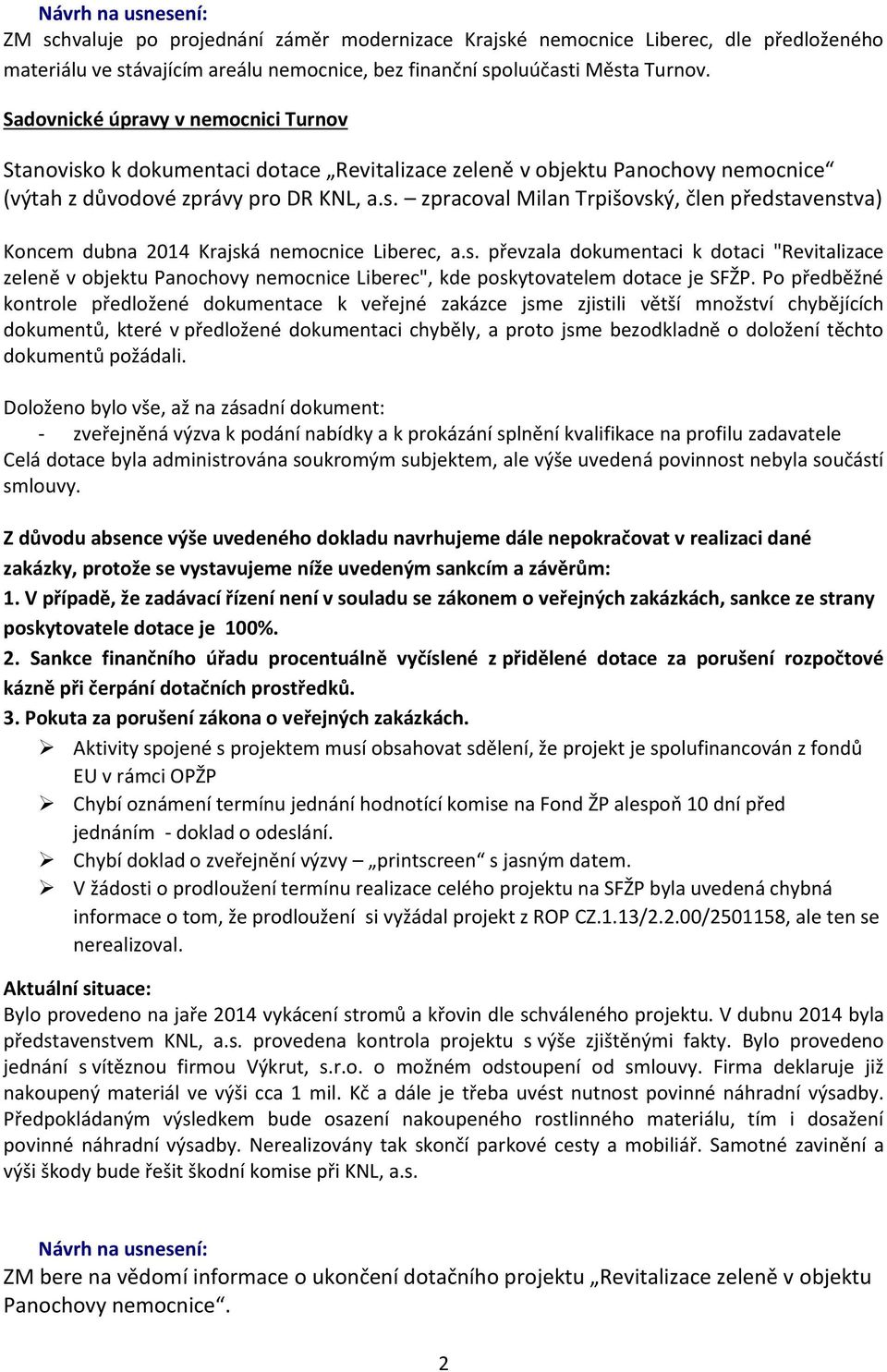 Návrh na usnesení:
ZM schvaluje po projednání záměr modernizace Krajské nemocnice Liberec, dle předloženého materiálu ve stávajícím areálu nemocnice, bez finanční spoluúčasti Města Turnov.

Sadovnické úpravy v nemocnici Turnov

Stanovisko k dokumentaci dotace „Revitalizace zeleně v objektu Panochovy nemocnice“ (výtah z důvodové zprávy pro DR KNL, a.s. – zpracoval Milan Trpišovský, člen představenstva)

Koncem dubna 2014 Krajská nemocnice Liberec, a.s. převzala dokumentaci k dotaci "Revitalizace zeleně v objektu Panochovy nemocnice Liberec", kde poskytovatelem dotace je SFŽP. Po předběžné kontrole předložené dokumentace k veřejné zakázce jsme zjistili větší množství chybějících dokumentů, které v předložené dokumentaci chyběly, a proto jsme bezodkladně o doložení těchto dokumentů požádali.

Doloženo bylo vše, až na zásadní dokument:
- zveřejněná výzva k podání nabídky a k prokázání splnění kvalifikace na profilu zadavatele
Celá dotace byla administrována soukromým subjektem, ale výše uvedená povinnost nebyla součástí smlouvy.

Z důvodu absence výše uvedeného dokladu navrhujeme dále nepokračovat v realizaci dané zakázky, protože se vystavujeme níže uvedeným sankcím a závěrům:
1. V případě, že zadávací řízení není v souladu se zákonem o veřejných zakázkách, sankce ze strany poskytovatele dotace je 100%.
2. Sankce finančního úřadu procentuálně vyčíslené z přidělené dotace za porušení rozpočtové kázně při čerpání dotačních prostředků.
3. Pokuta za porušení zákona o veřejných zakázkách.
➢ Aktivity spojené s projektem musí obsahovat sdělení, že projekt je spolufinancován z fondů EU v rámci OPŽP
➢ Chybí oznámení termínu jednání hodnotící komise na Fond ŽP alespoň 10 dní před jednáním - doklad o odeslání.
➢ Chybí doklad o zveřejnění výzvy – „printscreen“ s jasným datem.
➢ V žádosti o prodloužení termínu realizace celého projektu na SFŽP byla uvedená chybná informace o tom, že prodloužení si vyžádal projekt z ROP CZ.1.13/2.2.00/2501158, ale ten se nerealizoval.

Aktuální situace:
Bylo provedeno na jaře 2014 vykácení stromů a křovin dle schváleného projektu. V dubnu 2014 byla představenstvem KNL, a.s. provedena kontrola projektu s výše zjištěnými fakty. Bylo provedeno jednání s vítěznou firmou Výkrut, s.r.o. o možném odstoupení od smlouvy. Firma deklaruje již nakoupený materiál ve výši cca 1 mil. Kč a dále je třeba uvést nutnost povinné náhradní výsadby. Předpokládaným výsledkem bude osazení nakoupeného rostlinného materiálu, tím i dosažení povinné náhradní výsadby. Nerealizovány tak skončí parkové cesty a mobiliář. Samotné zavinění a výši škody bude řešit škodní komise při KNL, a.s.

Návrh na usnesení:
ZM bere na vědomí informace o ukončení dotačního projektu „Revitalizace zeleně v objektu Panochovy nemocnice“.

2